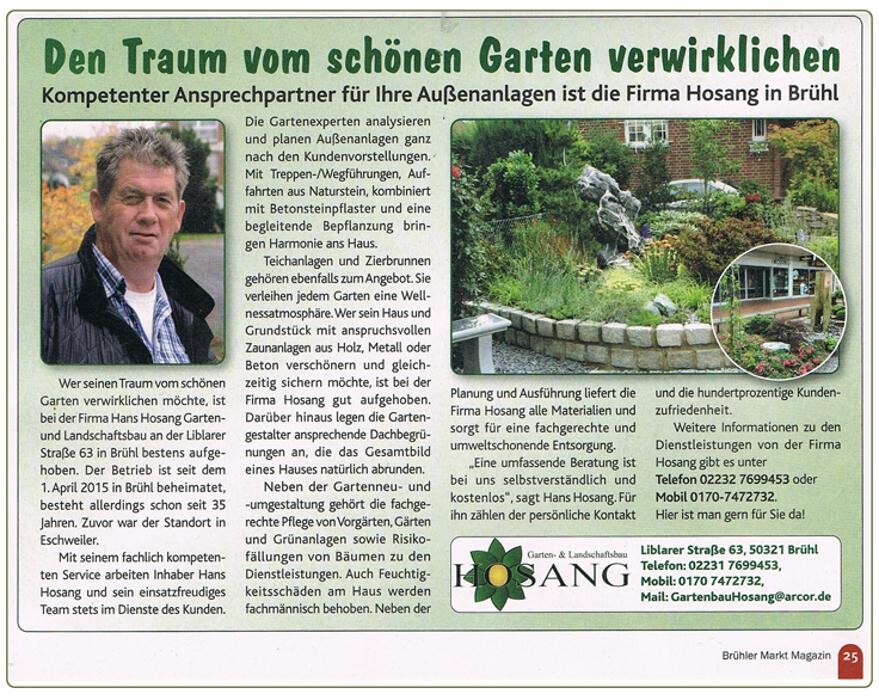 Den Traum vom schönen Garten verwirklichen

Kompetenter Ansprechpartner für Ihre Außenanlagen ist die Firma Hosang in Brühl

Wer seinen Traum vom schönen Garten verwirklichen möchte, ist bei der Firma Hans Hosang Garten- und Landschaftsbau an der Liblarer Straße 63 in Brühl bestens aufgehoben. Der Betrieb ist seit dem 1. April 2015 in Brühl beheimatet, besteht allerdings schon seit 35 Jahren. Zuvor war der Standort in Eschweiler.

Mit seinem fachlich kompetenten Service arbeiten Inhaber Hans Hosang und sein einsatzfreudiges Team stets im Dienste des Kunden.

Die Gartenexperten analysieren und planen Außenanlagen ganz nach den Kundenvorstellungen. Mit Treppen-/Wegführungen, Auffahrten aus Naturstein, kombiniert mit Betonsteinpflaster und eine begleitende Bepflanzung bringen Harmonie ans Haus.

Teichanlagen und Zierbrunnen gehören ebenfalls zum Angebot. Sie verleihen jedem Garten eine Wellnessatmosphäre. Wer sein Haus und Grundstück mit anspruchsvollen Zaunanlagen aus Holz, Metall oder Beton verschönern und gleichzeitig sichern möchte, ist bei der Firma Hosang gut aufgehoben. Darüber hinaus legen die Gartengestalter ansprechende Dachbegrünungen an, die das Gesamtbild eines Hauses natürlich abrunden.

Neben der Gartenneu- und -umgestaltung gehört die fachgerechte Pflege von Vorgärten, Gärten und Grünanlagen sowie Risikofällungen von Bäumen zu den Dienstleistungen. Auch Feuchtigkeitsschäden am Haus werden fachmännisch behoben. Neben der Planung und Ausführung liefert die Firma Hosang alle Materialien und sorgt für eine fachgerechte und umweltschonende Entsorgung.

„Eine umfassende Beratung ist bei uns selbstverständlich und kostenlos", sagt Hans Hosang. Für ihn zählen der persönliche Kontakt und die hundertprozentige Kundenzufriedenheit.

Weitere Informationen zu den Dienstleistungen von der Firma Hosang gibt es unter Telefon 02232 7699453 oder Mobil 0170-7472732.
Hier ist man gern für Sie da!

Garten- & Landschaftsbau
HOSANG
Liblarer Straße 63, 50321 Brühl
Telefon: 02231 7699453,
Mobil: 0170 7472732,
Mail: GartenbauHosang@arcor.de

Brühler Markt Magazin 25